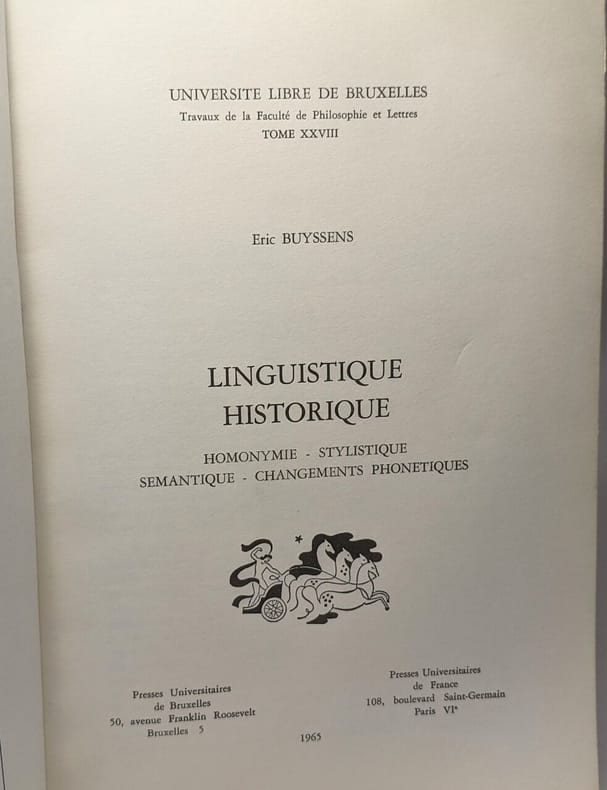 UNIVERSITE LIBRE DE BRUXELLES
Travaux de la Faculté de Philosophie et Lettres
TOME XXVIII

Eric BUYSSENS

LINGUISTIQUE
HISTORIQUE

HOMONYMIE - STYLISTIQUE
SEMANTIQUE - CHANGEMENTS PHONETIQUES

Presses Universitaires
de Bruxelles
50, avenue Franklin Roosevelt
Bruxelles 5

Presses Universitaires
de France
108, boulevard Saint-Germain
Paris VI$^{e}$

1965